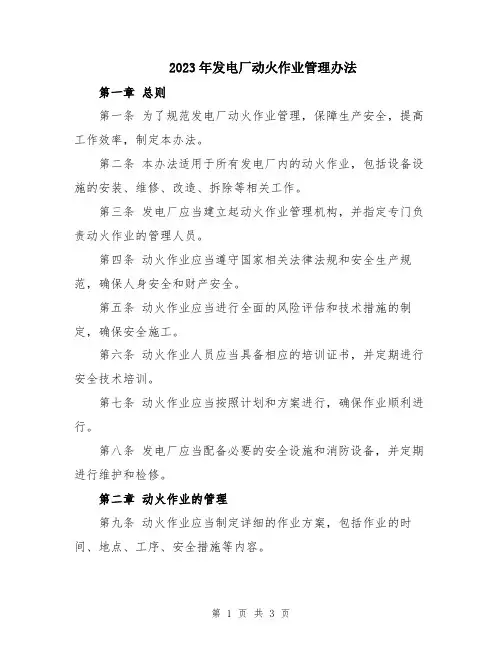 2023年发电厂动火作业管理办法

第一章 总则

第一条 为了规范发电厂动火作业管理，保障生产安全，提高工作效率，制定本办法。

第二条 本办法适用于所有发电厂内的动火作业，包括设备设施的安装、维修、改造、拆除等相关工作。

第三条 发电厂应当建立起动火作业管理机构，并指定专门负责动火作业的管理人员。

第四条 动火作业应当遵守国家相关法律法规和安全生产规范，确保人身安全和财产安全。

第五条 动火作业应当进行全面的风险评估和技术措施的制定，确保安全施工。

第六条 动火作业人员应当具备相应的培训证书，并定期进行安全技术培训。

第七条 动火作业应当按照计划和方案进行，确保作业顺利进行。

第八条 发电厂应当配备必要的安全设施和消防设备，并定期进行维护和检修。

第二章 动火作业的管理

第九条 动火作业应当制定详细的作业方案，包括作业的时间、地点、工序、安全措施等内容。

第 1 页 共 3 页